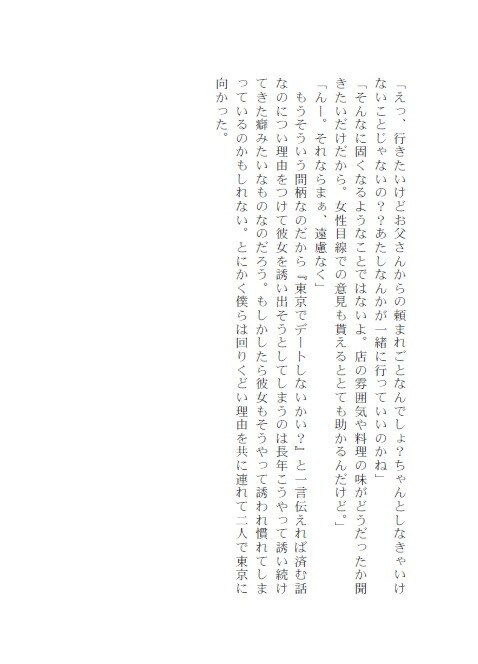 「えっ、行きたいけどお父さんからの頼まれごとなんでしょ?ちゃんとしなきゃいけないことじゃないの??あたしなんかが一緒に行っていいのかね」

「そんなに固くなるようなことではないよ。店の雰囲気や料理の味がどうだったか聞きたいだけだから。女性目線での意見も貰えるととても助かるんだけど。」

「んー。それならまぁ、遠慮なく」

もうそういう間柄なのだから『東京でデートしないかい?』と一言伝えれば済む話なのについ理由をつけて彼女を誘い出そうとしてしまうのは長年こうやって誘い続けてきた癖みたいなものなのだろう。もしかしたら彼女もそうやって誘われ慣れてしまっているのかもしれない。とにかく僕らは回りくどい理由を共に連れて二人で東京に向かった。